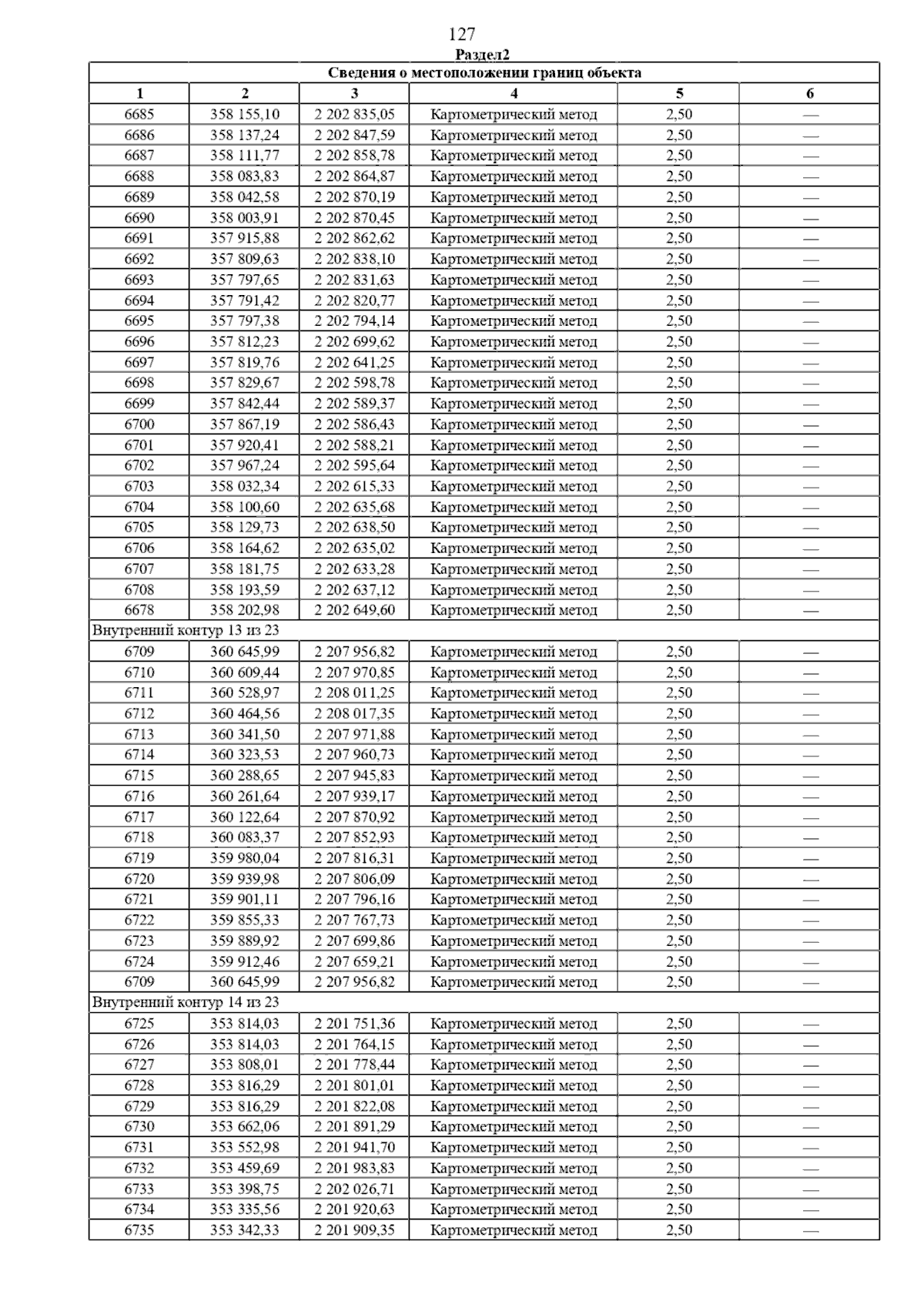 127

Раздел2

Сведения о местоположении границ объекта

| 1 | 2 | 3 | 4 | 5 | 6 |
|---|---|---|---|---|---|
| 6685 | 358 155,10 | 2 202 835,05 | Картометрический метод | 2,50 | — |
| 6686 | 358 137,24 | 2 202 847,59 | Картометрический метод | 2,50 | — |
| 6687 | 358 111,77 | 2 202 858,78 | Картометрический метод | 2,50 | — |
| 6688 | 358 083,83 | 2 202 864,87 | Картометрический метод | 2,50 | — |
| 6689 | 358 042,58 | 2 202 870,19 | Картометрический метод | 2,50 | — |
| 6690 | 358 003,91 | 2 202 870,45 | Картометрический метод | 2,50 | — |
| 6691 | 357 915,88 | 2 202 862,62 | Картометрический метод | 2,50 | — |
| 6692 | 357 809,63 | 2 202 838,10 | Картометрический метод | 2,50 | — |
| 6693 | 357 797,65 | 2 202 831,63 | Картометрический метод | 2,50 | — |
| 6694 | 357 791,42 | 2 202 820,77 | Картометрический метод | 2,50 | — |
| 6695 | 357 797,38 | 2 202 794,14 | Картометрический метод | 2,50 | — |
| 6696 | 357 812,23 | 2 202 699,62 | Картометрический метод | 2,50 | — |
| 6697 | 357 819,76 | 2 202 641,25 | Картометрический метод | 2,50 | — |
| 6698 | 357 829,67 | 2 202 598,78 | Картометрический метод | 2,50 | — |
| 6699 | 357 842,44 | 2 202 589,37 | Картометрический метод | 2,50 | — |
| 6700 | 357 867,19 | 2 202 586,43 | Картометрический метод | 2,50 | — |
| 6701 | 357 920,41 | 2 202 588,21 | Картометрический метод | 2,50 | — |
| 6702 | 357 967,24 | 2 202 595,64 | Картометрический метод | 2,50 | — |
| 6703 | 358 032,34 | 2 202 615,33 | Картометрический метод | 2,50 | — |
| 6704 | 358 100,60 | 2 202 635,68 | Картометрический метод | 2,50 | — |
| 6705 | 358 129,73 | 2 202 638,50 | Картометрический метод | 2,50 | — |
| 6706 | 358 164,62 | 2 202 635,02 | Картометрический метод | 2,50 | — |
| 6707 | 358 181,75 | 2 202 633,28 | Картометрический метод | 2,50 | — |
| 6708 | 358 193,59 | 2 202 637,12 | Картометрический метод | 2,50 | — |
| 6678 | 358 202,98 | 2 202 649,60 | Картометрический метод | 2,50 | — |
| Внутренний контур 13 из 23 | | | | | |
| 6709 | 360 645,99 | 2 207 956,82 | Картометрический метод | 2,50 | — |
| 6710 | 360 609,44 | 2 207 970,85 | Картометрический метод | 2,50 | — |
| 6711 | 360 528,97 | 2 208 011,25 | Картометрический метод | 2,50 | — |
| 6712 | 360 464,56 | 2 208 017,35 | Картометрический метод | 2,50 | — |
| 6713 | 360 341,50 | 2 207 971,88 | Картометрический метод | 2,50 | — |
| 6714 | 360 323,53 | 2 207 960,73 | Картометрический метод | 2,50 | — |
| 6715 | 360 288,65 | 2 207 945,83 | Картометрический метод | 2,50 | — |
| 6716 | 360 261,64 | 2 207 939,17 | Картометрический метод | 2,50 | — |
| 6717 | 360 122,64 | 2 207 870,92 | Картометрический метод | 2,50 | — |
| 6718 | 360 083,37 | 2 207 852,93 | Картометрический метод | 2,50 | — |
| 6719 | 359 980,04 | 2 207 816,31 | Картометрический метод | 2,50 | — |
| 6720 | 359 939,98 | 2 207 806,09 | Картометрический метод | 2,50 | — |
| 6721 | 359 901,11 | 2 207 796,16 | Картометрический метод | 2,50 | — |
| 6722 | 359 855,33 | 2 207 767,73 | Картометрический метод | 2,50 | — |
| 6723 | 359 889,92 | 2 207 699,86 | Картометрический метод | 2,50 | — |
| 6724 | 359 912,46 | 2 207 659,21 | Картометрический метод | 2,50 | — |
| 6709 | 360 645,99 | 2 207 956,82 | Картометрический метод | 2,50 | — |
| Внутренний контур 14 из 23 | | | | | |
| 6725 | 353 814,03 | 2 201 751,36 | Картометрический метод | 2,50 | — |
| 6726 | 353 814,03 | 2 201 764,15 | Картометрический метод | 2,50 | — |
| 6727 | 353 808,01 | 2 201 778,44 | Картометрический метод | 2,50 | — |
| 6728 | 353 816,29 | 2 201 801,01 | Картометрический метод | 2,50 | — |
| 6729 | 353 816,29 | 2 201 822,08 | Картометрический метод | 2,50 | — |
| 6730 | 353 662,06 | 2 201 891,29 | Картометрический метод | 2,50 | — |
| 6731 | 353 552,98 | 2 201 941,70 | Картометрический метод | 2,50 | — |
| 6732 | 353 459,69 | 2 201 983,83 | Картометрический метод | 2,50 | — |
| 6733 | 353 398,75 | 2 202 026,71 | Картометрический метод | 2,50 | — |
| 6734 | 353 335,56 | 2 201 920,63 | Картометрический метод | 2,50 | — |
| 6735 | 353 342,33 | 2 201 909,35 | Картометрический метод | 2,50 | — |